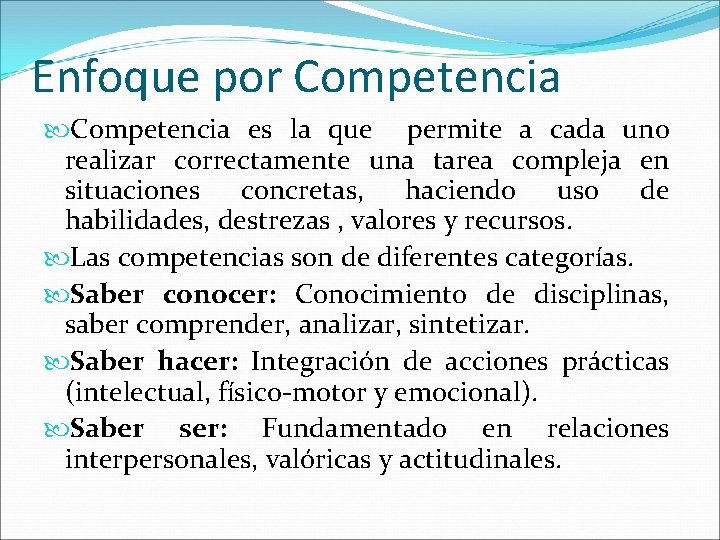 Enfoque por Competencia

Competencia es la que permite a cada uno realizar correctamente una tarea compleja en situaciones concretas, haciendo uso de habilidades, destrezas , valores y recursos.

Las competencias son de diferentes categorías.

Saber conocer: Conocimiento de disciplinas, saber comprender, analizar, sintetizar.

Saber hacer: Integración de acciones prácticas (intelectual, físico-motor y emocional).

Saber ser: Fundamentado en relaciones interpersonales, valóricas y actitudinales.